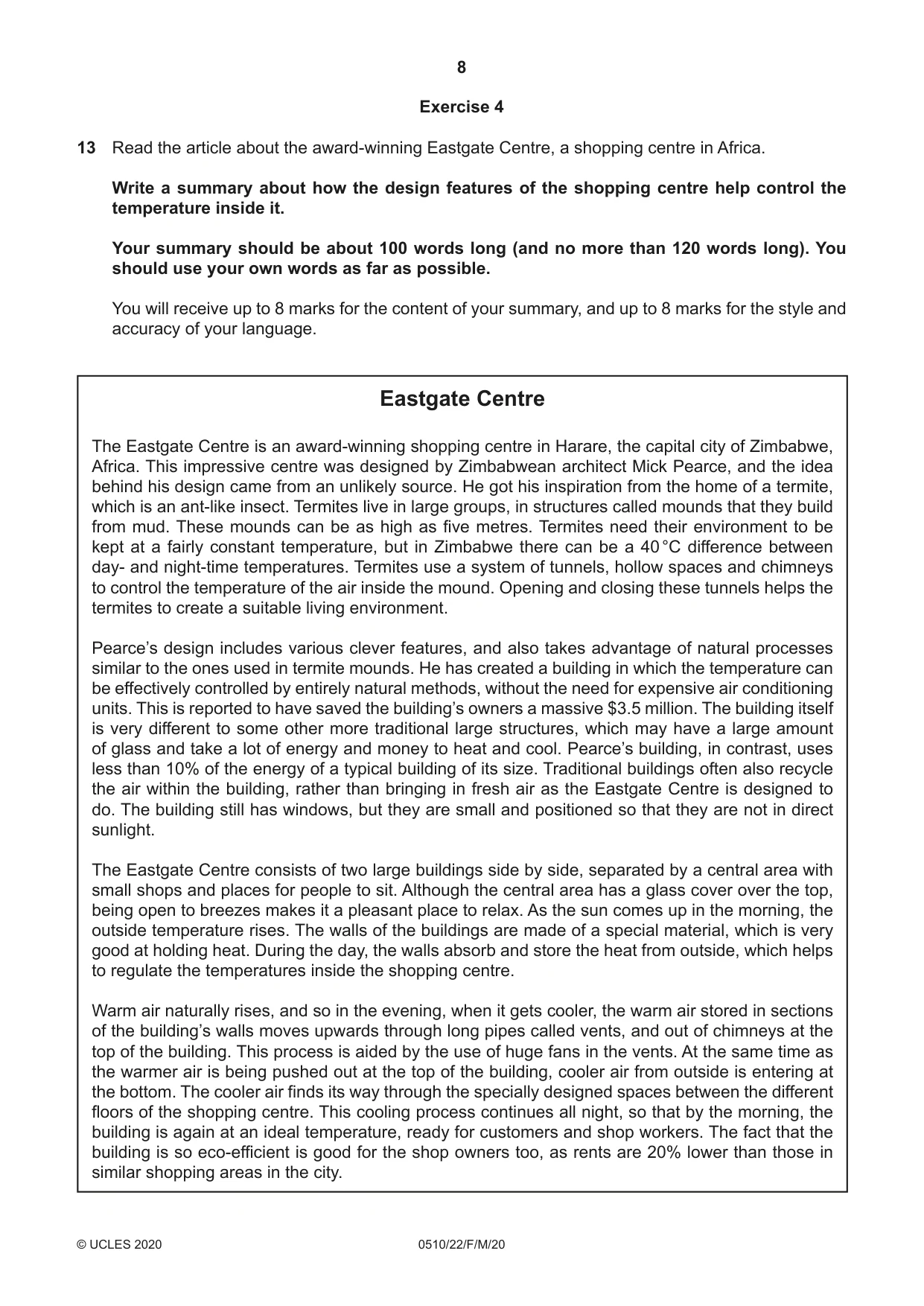 8

Exercise 4

13 Read the article about the award-winning Eastgate Centre, a shopping centre in Africa.

Write a summary about how the design features of the shopping centre help control the temperature inside it.

Your summary should be about 100 words long (and no more than 120 words long). You should use your own words as far as possible.

You will receive up to 8 marks for the content of your summary, and up to 8 marks for the style and accuracy of your language.

Eastgate Centre

The Eastgate Centre is an award-winning shopping centre in Harare, the capital city of Zimbabwe, Africa. This impressive centre was designed by Zimbabwean architect Mick Pearce, and the idea behind his design came from an unlikely source. He got his inspiration from the home of a termite, which is an ant-like insect. Termites live in large groups, in structures called mounds that they build from mud. These mounds can be as high as five metres. Termites need their environment to be kept at a fairly constant temperature, but in Zimbabwe there can be a 40 °C difference between day- and night-time temperatures. Termites use a system of tunnels, hollow spaces and chimneys to control the temperature of the air inside the mound. Opening and closing these tunnels helps the termites to create a suitable living environment.

Pearce's design includes various clever features, and also takes advantage of natural processes similar to the ones used in termite mounds. He has created a building in which the temperature can be effectively controlled by entirely natural methods, without the need for expensive air conditioning units. This is reported to have saved the building's owners a massive $3.5 million. The building itself is very different to some other more traditional large structures, which may have a large amount of glass and take a lot of energy and money to heat and cool. Pearce's building, in contrast, uses less than 10% of the energy of a typical building of its size. Traditional buildings often also recycle the air within the building, rather than bringing in fresh air as the Eastgate Centre is designed to do. The building still has windows, but they are small and positioned so that they are not in direct sunlight.

The Eastgate Centre consists of two large buildings side by side, separated by a central area with small shops and places for people to sit. Although the central area has a glass cover over the top, being open to breezes makes it a pleasant place to relax. As the sun comes up in the morning, the outside temperature rises. The walls of the buildings are made of a special material, which is very good at holding heat. During the day, the walls absorb and store the heat from outside, which helps to regulate the temperatures inside the shopping centre.

Warm air naturally rises, and so in the evening, when it gets cooler, the warm air stored in sections of the building's walls moves upwards through long pipes called vents, and out of chimneys at the top of the building. This process is aided by the use of huge fans in the vents. At the same time as the warmer air is being pushed out at the top of the building, cooler air from outside is entering at the bottom. The cooler air finds its way through the specially designed spaces between the different floors of the shopping centre. This cooling process continues all night, so that by the morning, the building is again at an ideal temperature, ready for customers and shop workers. The fact that the building is so eco-efficient is good for the shop owners too, as rents are 20% lower than those in similar shopping areas in the city.

© UCLES 2020 0510/22/F/M/20